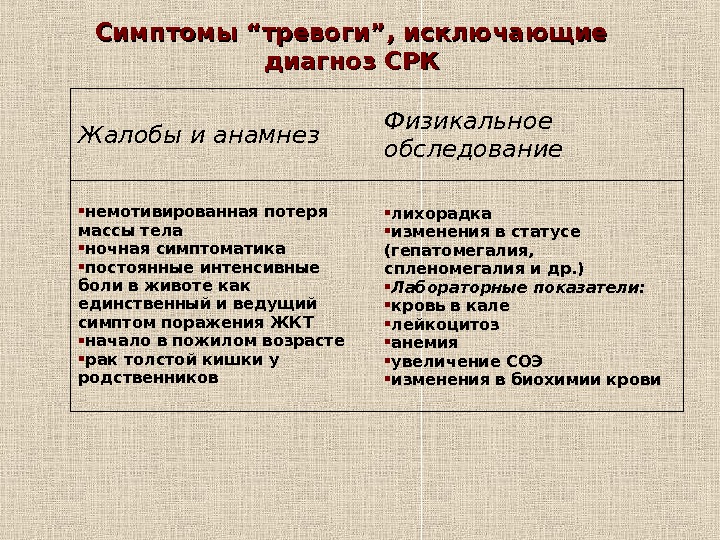 Симптомы “тревоги”, исключающие диагноз СРК

| Жалобы и анамнез | Физикальное обследование |
|---|---|
| ▪немотивированная потеря массы тела ▪ночная симптоматика ▪постоянные интенсивные боли в животе как единственный и ведущий симптом поражения ЖКТ ▪начало в пожилом возрасте ▪рак толстой кишки у родственников | ▪лихорадка ▪изменения в статусе (гепатомегалия, спленомегалия и др.) ▪Лабораторные показатели: ▪кровь в кале ▪лейкоцитоз ▪анемия ▪увеличение СОЭ ▪изменения в биохимии крови |